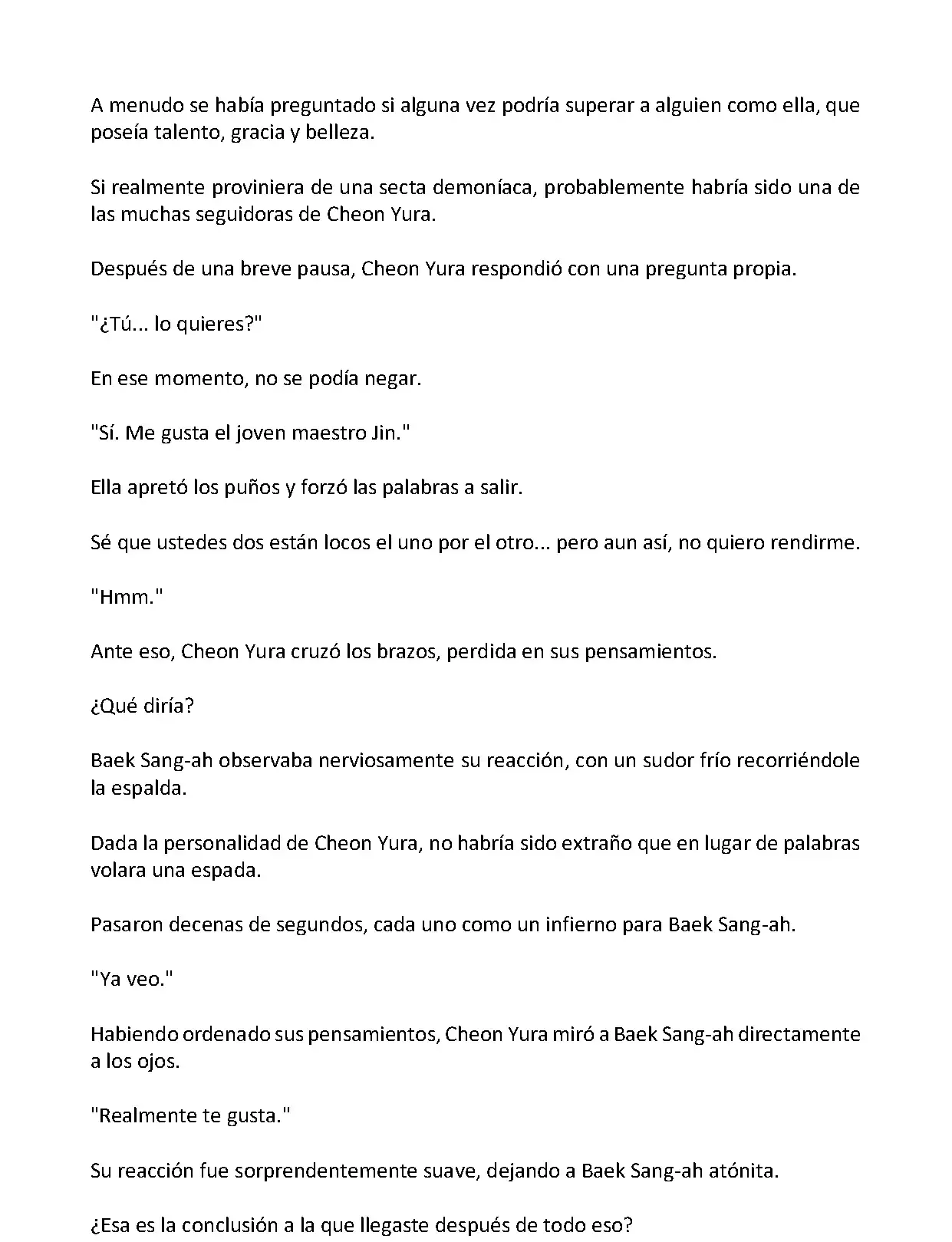 A menudo se había preguntado si alguna vez podría superar a alguien como ella, que poseía talento, gracia y belleza.

Si realmente proviniera de una secta demoníaca, probablemente habría sido una de las muchas seguidoras de Cheon Yura.

Después de una breve pausa, Cheon Yura respondió con una pregunta propia.

"¿Tú... lo quieres?"

En ese momento, no se podía negar.

"Sí. Me gusta el joven maestro Jin."

Ella apretó los puños y forzó las palabras a salir.

Sé que ustedes dos están locos el uno por el otro... pero aun así, no quiero rendirme.

"Hmm."

Ante eso, Cheon Yura cruzó los brazos, perdida en sus pensamientos.

¿Qué diría?

Baek Sang-ah observaba nerviosamente su reacción, con un sudor frío recorriéndole la espalda.

Dada la personalidad de Cheon Yura, no habría sido extraño que en lugar de palabras volara una espada.

Pasaron decenas de segundos, cada uno como un infierno para Baek Sang-ah.

"Ya veo."

Habiendo ordenado sus pensamientos, Cheon Yura miró a Baek Sang-ah directamente a los ojos.

"Realmente te gusta."

Su reacción fue sorprendentemente suave, dejando a Baek Sang-ah atónita.

¿Esa es la conclusión a la que llegaste después de todo eso?